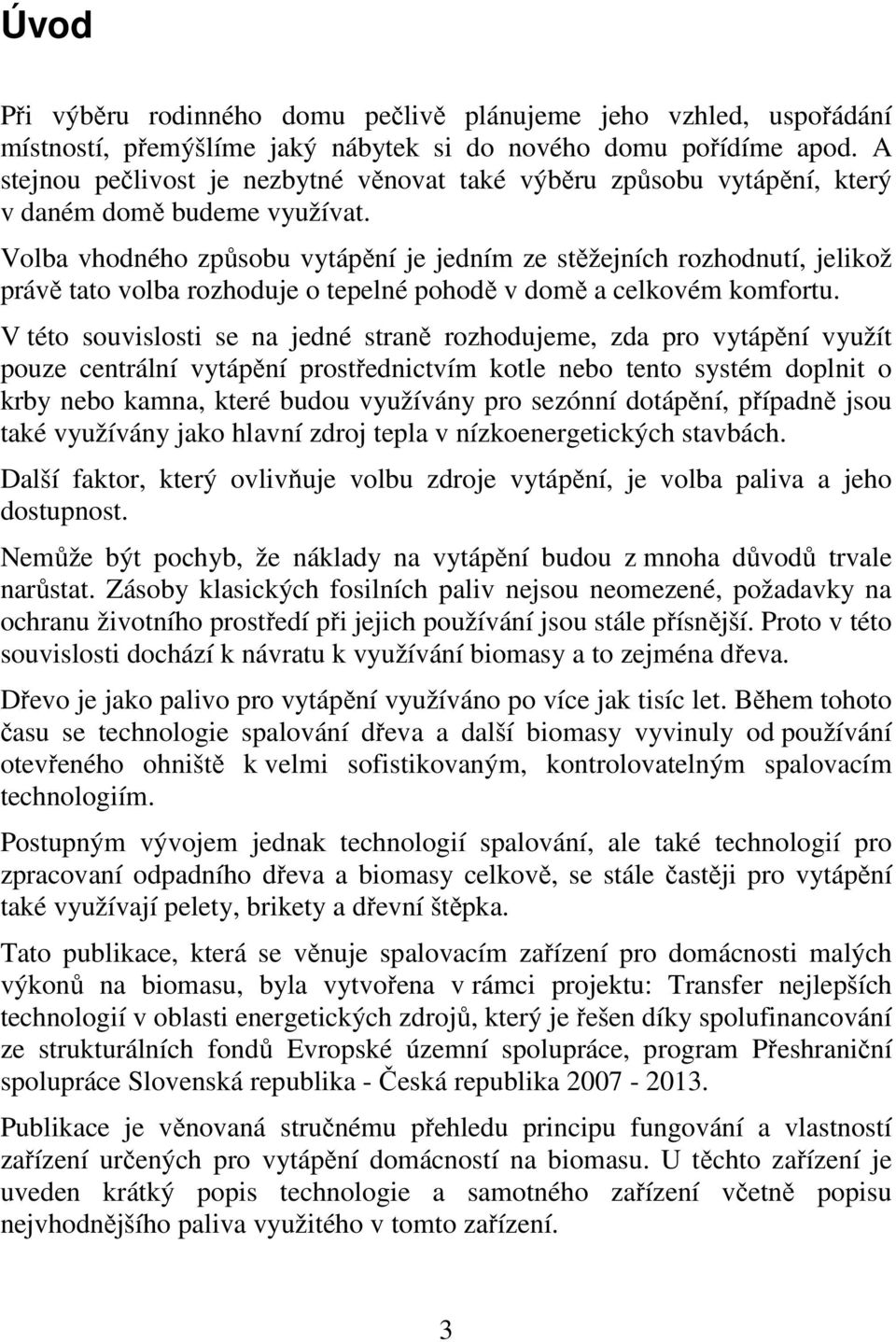 Úvod

Při výběru rodinného domu pečlivě plánujeme jeho vzhled, uspořádání místností, přemýšlíme jaký nábytek si do nového domu pořídíme apod. A stejnou pečlivost je nezbytné věnovat také výběru způsobu vytápění, který v daném domě budeme využívat.

Volba vhodného způsobu vytápění je jedním ze stěžejních rozhodnutí, jelikož právě tato volba rozhoduje o tepelné pohodě v domě a celkovém komfortu.

V této souvislosti se na jedné straně rozhodujeme, zda pro vytápění využít pouze centrální vytápění prostřednictvím kotle nebo tento systém doplnit o krby nebo kamna, které budou využívány pro sezónní dotápění, případně jsou také využívány jako hlavní zdroj tepla v nízkoenergetických stavbách.

Další faktor, který ovlivňuje volbu zdroje vytápění, je volba paliva a jeho dostupnost.

Nemůže být pochyb, že náklady na vytápění budou z mnoha důvodů trvale narůstat. Zásoby klasických fosilních paliv nejsou neomezené, požadavky na ochranu životního prostředí při jejich používání jsou stále přísnější. Proto v této souvislosti dochází k návratu k využívání biomasy a to zejména dřeva.

Dřevo je jako palivo pro vytápění využíváno po více jak tisíc let. Během tohoto času se technologie spalování dřeva a další biomasy vyvinuly od používání otevřeného ohniště k velmi sofistikovaným, kontrolovatelným spalovacím technologiím.

Postupným vývojem jednak technologií spalování, ale také technologií pro zpracovaní odpadního dřeva a biomasy celkově, se stále častěji pro vytápění také využívají pelety, brikety a dřevní štěpka.

Tato publikace, která se věnuje spalovacím zařízení pro domácnosti malých výkonů na biomasu, byla vytvořena v rámci projektu: Transfer nejlepších technologií v oblasti energetických zdrojů, který je řešen díky spolufinancování ze strukturálních fondů Evropské územní spolupráce, program Přeshraniční spolupráce Slovenská republika - Česká republika 2007 - 2013.

Publikace je věnovaná stručnému přehledu principu fungování a vlastností zařízení určených pro vytápění domácností na biomasu. U těchto zařízení je uveden krátký popis technologie a samotného zařízení včetně popisu nejvhodnějšího paliva využitého v tomto zařízení.

3